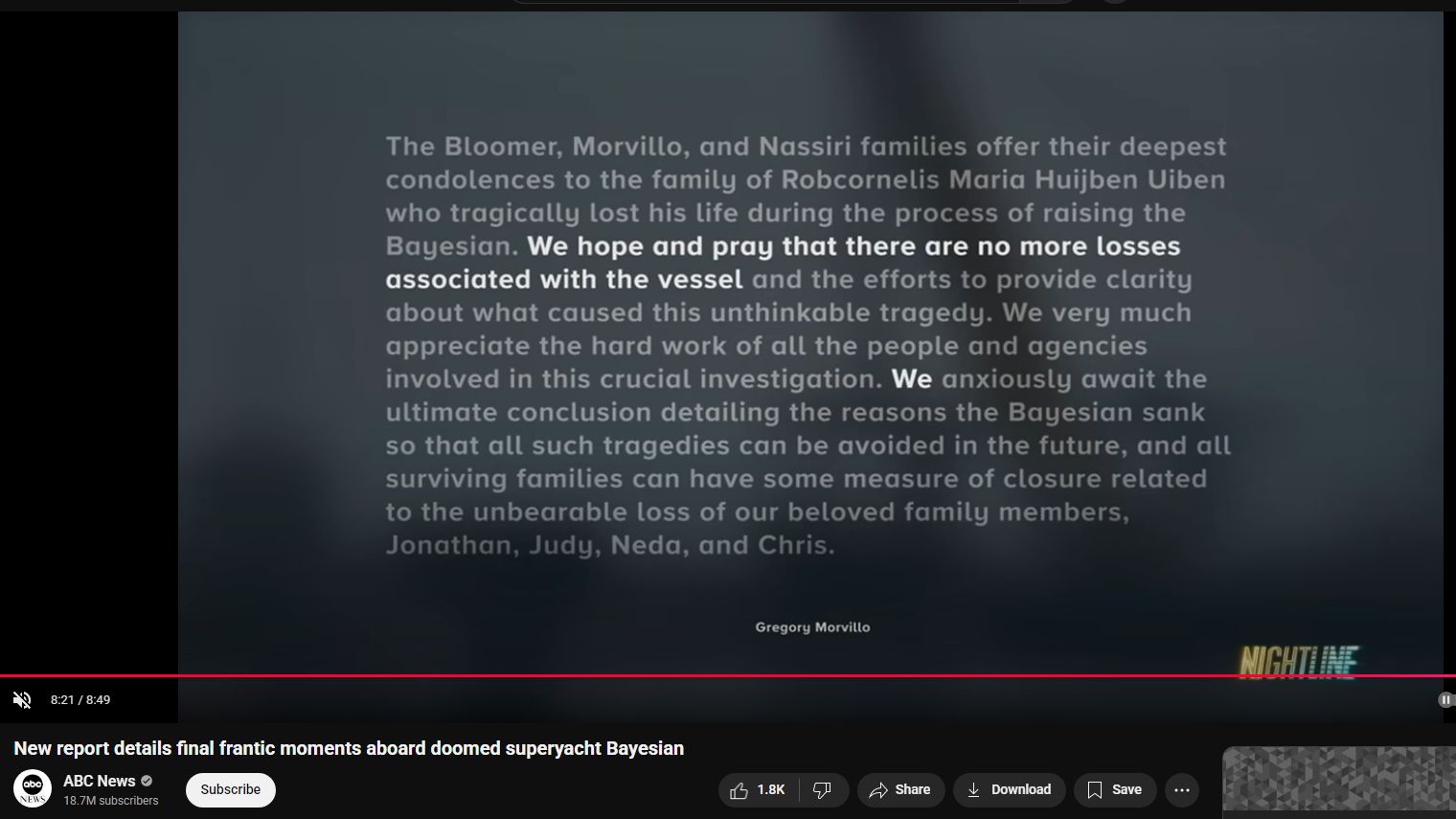 The Bloomer, Morvillo, and Nassiri families offer their deepest condolences to the family of Robcornelis Maria Huijben Uiben who tragically lost his life during the process of raising the Bayesian. We hope and pray that there are no more losses associated with the vessel and the efforts to provide clarity about what caused this unthinkable tragedy. We very much appreciate the hard work of all the people and agencies involved in this crucial investigation. We anxiously await the ultimate conclusion detailing the reasons the Bayesian sank so that all such tragedies can be avoided in the future, and all surviving families can have some measure of closure related to the unbearable loss of our beloved family members, Jonathan, Judy, Neda, and Chris.

Gregory Morvillo

NIGHTLINE

8:21 / 8:49

New report details final frantic moments aboard doomed superyacht Bayesian

abc NEWS

ABC News
18.7M subscribers

Subscribe

1.8K

Share

Download

Save